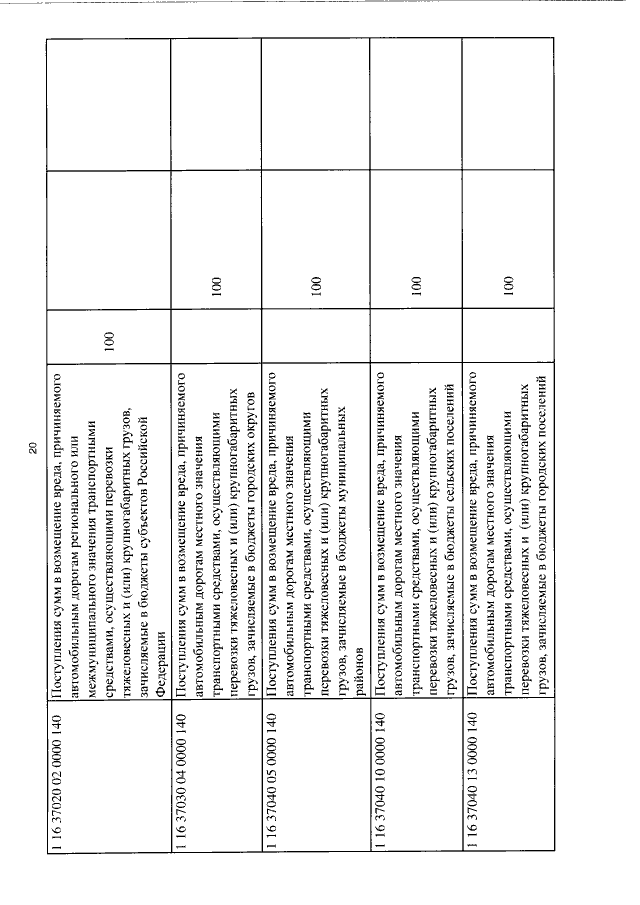 20

| | | | | |
|---|---|---|---|---|
| 1 16 37020 02 0000 140 | Поступления сумм в возмещение вреда, причиняемого автомобильным дорогам регионального или межмуниципального значения транспортными средствами, осуществляющими перевозки тяжеловесных и (или) крупногабаритных грузов, зачисляемые в бюджеты субъектов Российской Федерации | 100 | | |
| 1 16 37030 04 0000 140 | Поступления сумм в возмещение вреда, причиняемого автомобильным дорогам местного значения транспортными средствами, осуществляющими перевозки тяжеловесных и (или) крупногабаритных грузов, зачисляемые в бюджеты городских округов | | 100 | |
| 1 16 37040 05 0000 140 | Поступления сумм в возмещение вреда, причиняемого автомобильным дорогам местного значения транспортными средствами, осуществляющими перевозки тяжеловесных и (или) крупногабаритных грузов, зачисляемые в бюджеты муниципальных районов | | 100 | |
| 1 16 37040 10 0000 140 | Поступления сумм в возмещение вреда, причиняемого автомобильным дорогам местного значения транспортными средствами, осуществляющими перевозки тяжеловесных и (или) крупногабаритных грузов, зачисляемые в бюджеты сельских поселений | | 100 | |
| 1 16 37040 13 0000 140 | Поступления сумм в возмещение вреда, причиняемого автомобильным дорогам местного значения транспортными средствами, осуществляющими перевозки тяжеловесных и (или) крупногабаритных грузов, зачисляемые в бюджеты городских поселений | | 100 | |